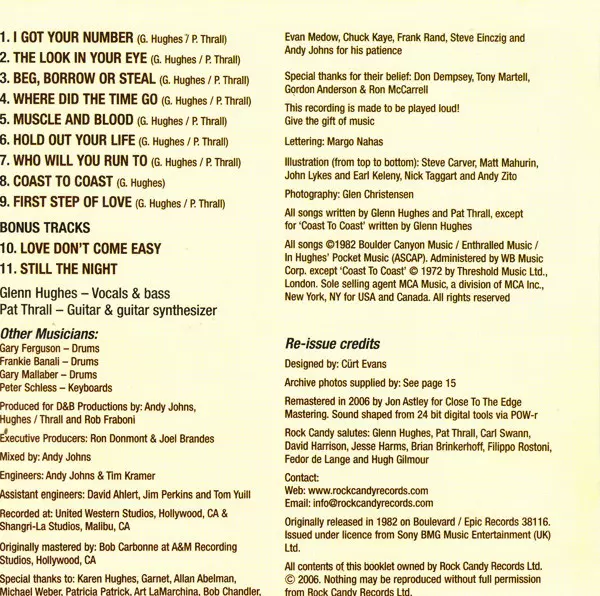 1. I GOT YOUR NUMBER (G. Hughes / P. Thrall)
2. THE LOOK IN YOUR EYE (G. Hughes / P. Thrall)
3. BEG, BORROW OR STEAL (G. Hughes / P. Thrall)
4. WHERE DID THE TIME GO (G. Hughes / P. Thrall)
5. MUSCLE AND BLOOD (G. Hughes / P. Thrall)
6. HOLD OUT YOUR LIFE (G. Hughes / P. Thrall)
7. WHO WILL YOU RUN TO (G. Hughes / P. Thrall)
8. COAST TO COAST (G. Hughes)
9. FIRST STEP OF LOVE (G. Hughes / P. Thrall)

BONUS TRACKS
10. LOVE DON'T COME EASY
11. STILL THE NIGHT

Glenn Hughes – Vocals & bass
Pat Thrall – Guitar & guitar synthesizer

Other Musicians:
Gary Ferguson – Drums
Frankie Banali – Drums
Gary Mallaber – Drums
Peter Schless – Keyboards

Produced for D&B Productions by: Andy Johns, Hughes / Thrall and Rob Fraboni

Executive Producers: Ron Donmont & Joel Brandes

Mixed by: Andy Johns

Engineers: Andy Johns & Tim Kramer

Assistant engineers: David Ahlert, Jim Perkins and Tom Yuill

Recorded at: United Western Studios, Hollywood, CA & Shangri-La Studios, Malibu, CA

Originally mastered by: Bob Carbonne at A&M Recording Studios, Hollywood, CA

Special thanks to: Karen Hughes, Garnet, Allan Abelman, Michael Weber, Patricia Patrick, Art LaMarchina, Bob Chandler, Evan Medow, Chuck Kaye, Frank Rand, Steve Einczig and Andy Johns for his patience

Special thanks for their belief: Don Dempsey, Tony Martell, Gordon Anderson & Ron McCarrell

This recording is made to be played loud!
Give the gift of music

Lettering: Margo Nahas

Illustration (from top to bottom): Steve Carver, Matt Mahurin, John Lykes and Earl Keleny, Nick Taggart and Andy Zito

Photography: Glen Christensen

All songs written by Glenn Hughes and Pat Thrall, except for 'Coast To Coast' written by Glenn Hughes

All songs ©1982 Boulder Canyon Music / Enthralled Music / In Hughes' Pocket Music (ASCAP). Administered by WB Music Corp. except 'Coast To Coast' © 1972 by Threshold Music Ltd., London. Sole selling agent MCA Music, a division of MCA Inc., New York, NY for USA and Canada. All rights reserved

Re-issue credits

Designed by: Cürt Evans

Archive photos supplied by: See page 15

Remastered in 2006 by Jon Astley for Close To The Edge Mastering. Sound shaped from 24 bit digital tools via POW-r

Rock Candy salutes: Glenn Hughes, Pat Thrall, Carl Swann, David Harrison, Jesse Harms, Brian Brinkerhoff, Filippo Rostoni, Fedor de Lange and Hugh Gilmour

Contact:
Web: www.rockcandyrecords.com
Email: info@rockcandyrecords.com

Originally released in 1982 on Boulevard / Epic Records 38116. Issued under licence from Sony BMG Music Entertainment (UK) Ltd.

All contents of this booklet owned by Rock Candy Records Ltd. © 2006. Nothing may be reproduced without full permission from Rock Candy Records Ltd.